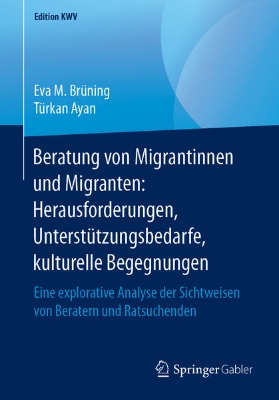 Edition KWV

Eva M. Brüning
Türkan Ayan

Beratung von Migrantinnen und Migranten: Herausforderungen, Unterstützungsbedarfe, kulturelle Begegnungen

Eine explorative Analyse der Sichtweisen von Beratern und Ratsuchenden

Springer Gabler